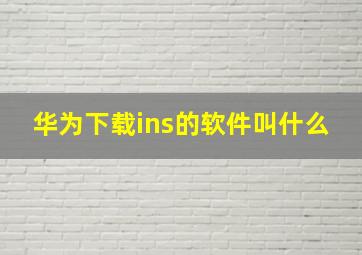 华为下载ins的软件叫什么